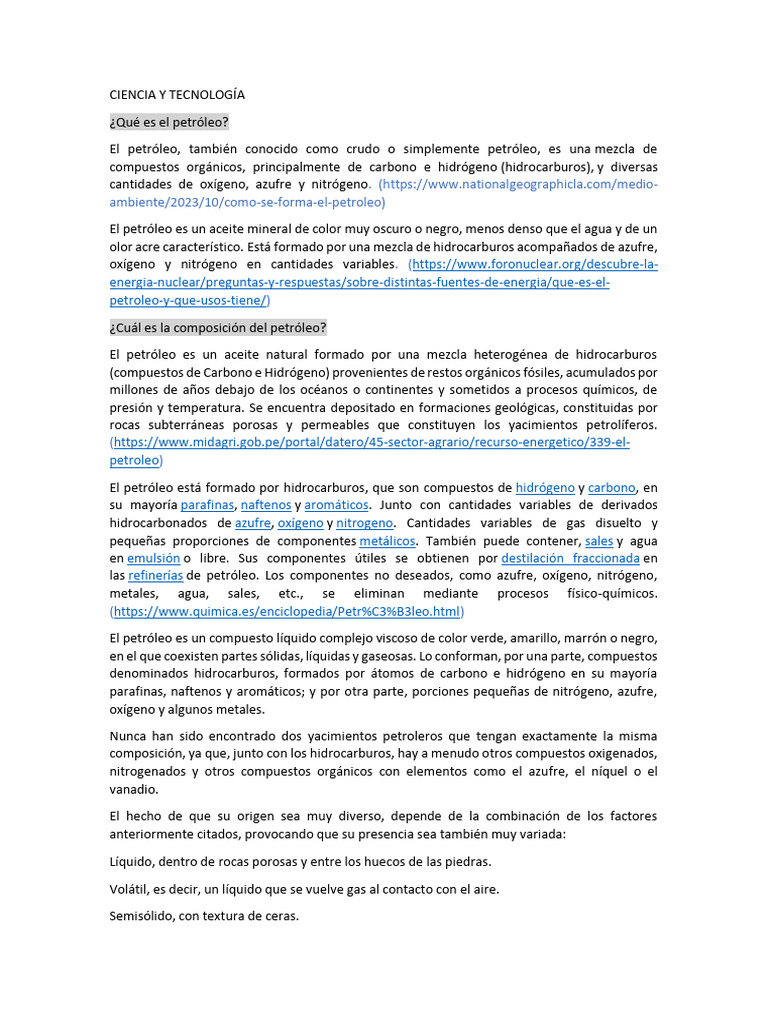 CIENCIA Y TECNOLOGÍA

¿Qué es el petróleo?

El petróleo, también conocido como crudo o simplemente petróleo, es una mezcla de compuestos orgánicos, principalmente de carbono e hidrógeno (hidrocarburos), y diversas cantidades de oxígeno, azufre y nitrógeno. (https://www.nationalgeographicla.com/medio-ambiente/2023/10/como-se-forma-el-petroleo)

El petróleo es un aceite mineral de color muy oscuro o negro, menos denso que el agua y de un olor acre característico. Está formado por una mezcla de hidrocarburos acompañados de azufre, oxígeno y nitrógeno en cantidades variables. (https://www.foronuclear.org/descubre-la-energia-nuclear/preguntas-y-respuestas/sobre-distintas-fuentes-de-energia/que-es-el-petroleo-y-que-usos-tiene/)

¿Cuál es la composición del petróleo?

El petróleo es un aceite natural formado por una mezcla heterogénea de hidrocarburos (compuestos de Carbono e Hidrógeno) provenientes de restos orgánicos fósiles, acumulados por millones de años debajo de los océanos o continentes y sometidos a procesos químicos, de presión y temperatura. Se encuentra depositado en formaciones geológicas, constituidas por rocas subterráneas porosas y permeables que constituyen los yacimientos petrolíferos. (https://www.midagri.gob.pe/portal/datero/45-sector-agrario/recurso-energetico/339-el-petroleo)

El petróleo está formado por hidrocarburos, que son compuestos de hidrógeno y carbono, en su mayoría parafinas, naftenos y aromáticos. Junto con cantidades variables de derivados hidrocarbonados de azufre, oxígeno y nitrogeno. Cantidades variables de gas disuelto y pequeñas proporciones de componentes metálicos. También puede contener, sales y agua en emulsión o libre. Sus componentes útiles se obtienen por destilación fraccionada en las refinerías de petróleo. Los componentes no deseados, como azufre, oxígeno, nitrógeno, metales, agua, sales, etc., se eliminan mediante procesos físico-químicos. (https://www.quimica.es/enciclopedia/Petr%C3%B3leo.html)

El petróleo es un compuesto líquido complejo viscoso de color verde, amarillo, marrón o negro, en el que coexisten partes sólidas, líquidas y gaseosas. Lo conforman, por una parte, compuestos denominados hidrocarburos, formados por átomos de carbono e hidrógeno en su mayoría parafinas, naftenos y aromáticos; y por otra parte, porciones pequeñas de nitrógeno, azufre, oxígeno y algunos metales.

Nunca han sido encontrado dos yacimientos petroleros que tengan exactamente la misma composición, ya que, junto con los hidrocarburos, hay a menudo otros compuestos oxigenados, nitrogenados y otros compuestos orgánicos con elementos como el azufre, el níquel o el vanadio.

El hecho de que su origen sea muy diverso, depende de la combinación de los factores anteriormente citados, provocando que su presencia sea también muy variada:

Líquido, dentro de rocas porosas y entre los huecos de las piedras.

Volátil, es decir, un líquido que se vuelve gas al contacto con el aire.

Semisólido, con textura de ceras.